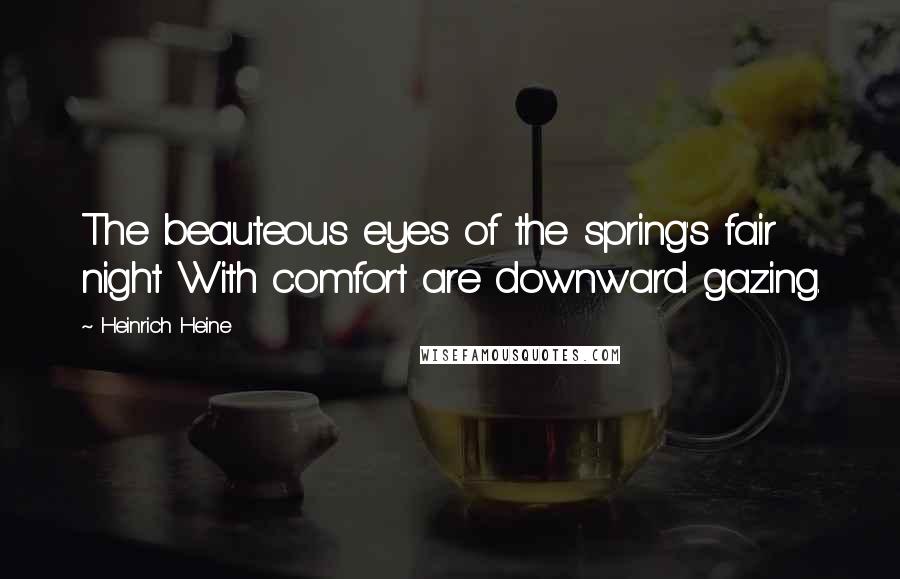 The beauteous eyes of the spring's fair night With comfort are downward gazing.

~ Heinrich Heine

WISEFAMOUSQUOTES.COM